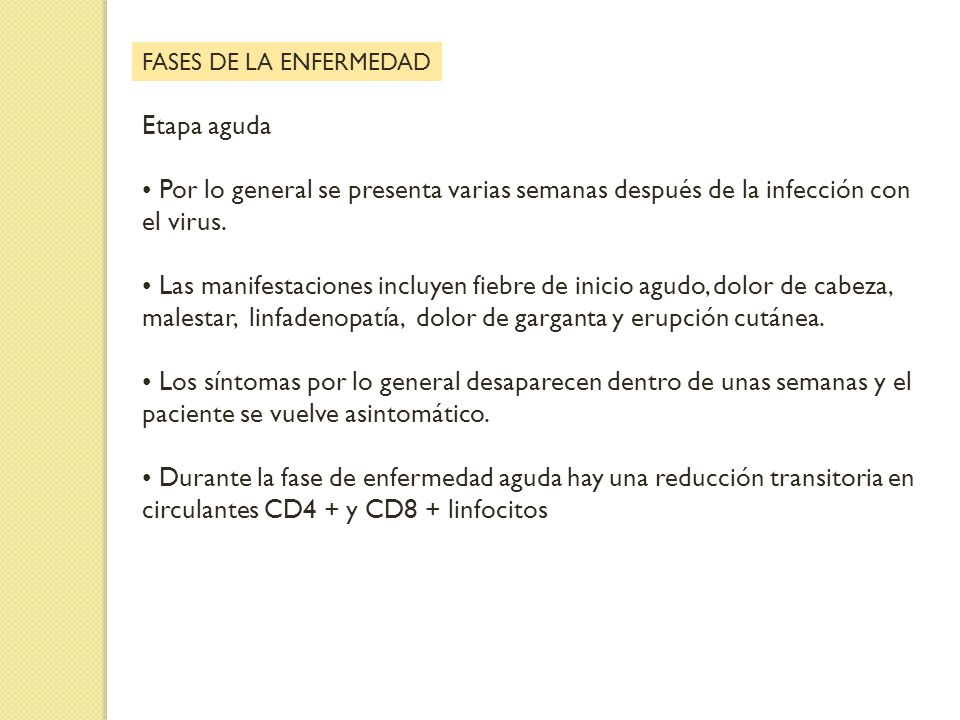 FASES DE LA ENFERMEDAD

Etapa aguda

• Por lo general se presenta varias semanas después de la infección con el virus.

• Las manifestaciones incluyen fiebre de inicio agudo, dolor de cabeza, malestar, linfadenopatía, dolor de garganta y erupción cutánea.

• Los síntomas por lo general desaparecen dentro de unas semanas y el paciente se vuelve asintomático.

• Durante la fase de enfermedad aguda hay una reducción transitoria en circulantes CD4 + y CD8 + linfocitos